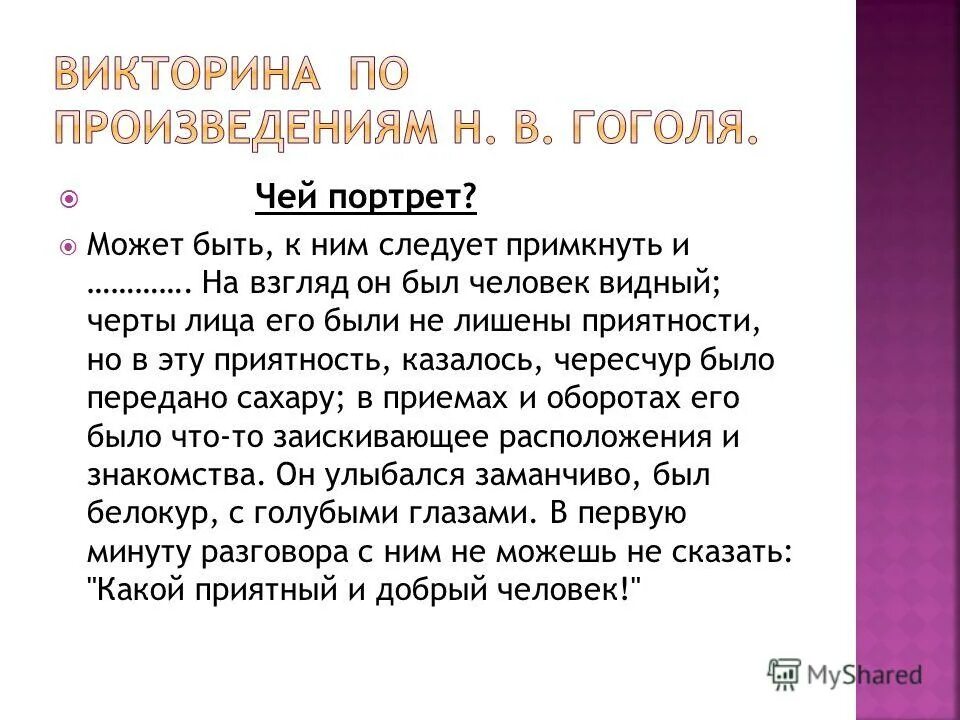 ВИКТОРИНА ПО ПРОИЗВЕДЕНИЯМ Н. В. ГОГОЛЯ.

Чей портрет?

Может быть, к ним следует примкнуть и …………. На взгляд он был человек видный; черты лица его были не лишены приятности, но в эту приятность, казалось, чересчур было передано сахару; в приемах и оборотах его было что-то заискивающее расположения и знакомства. Он улыбался заманчиво, был белокур, с голубыми глазами. В первую минуту разговора с ним не можешь не сказать: "Какой приятный и добрый человек!"

MyShared